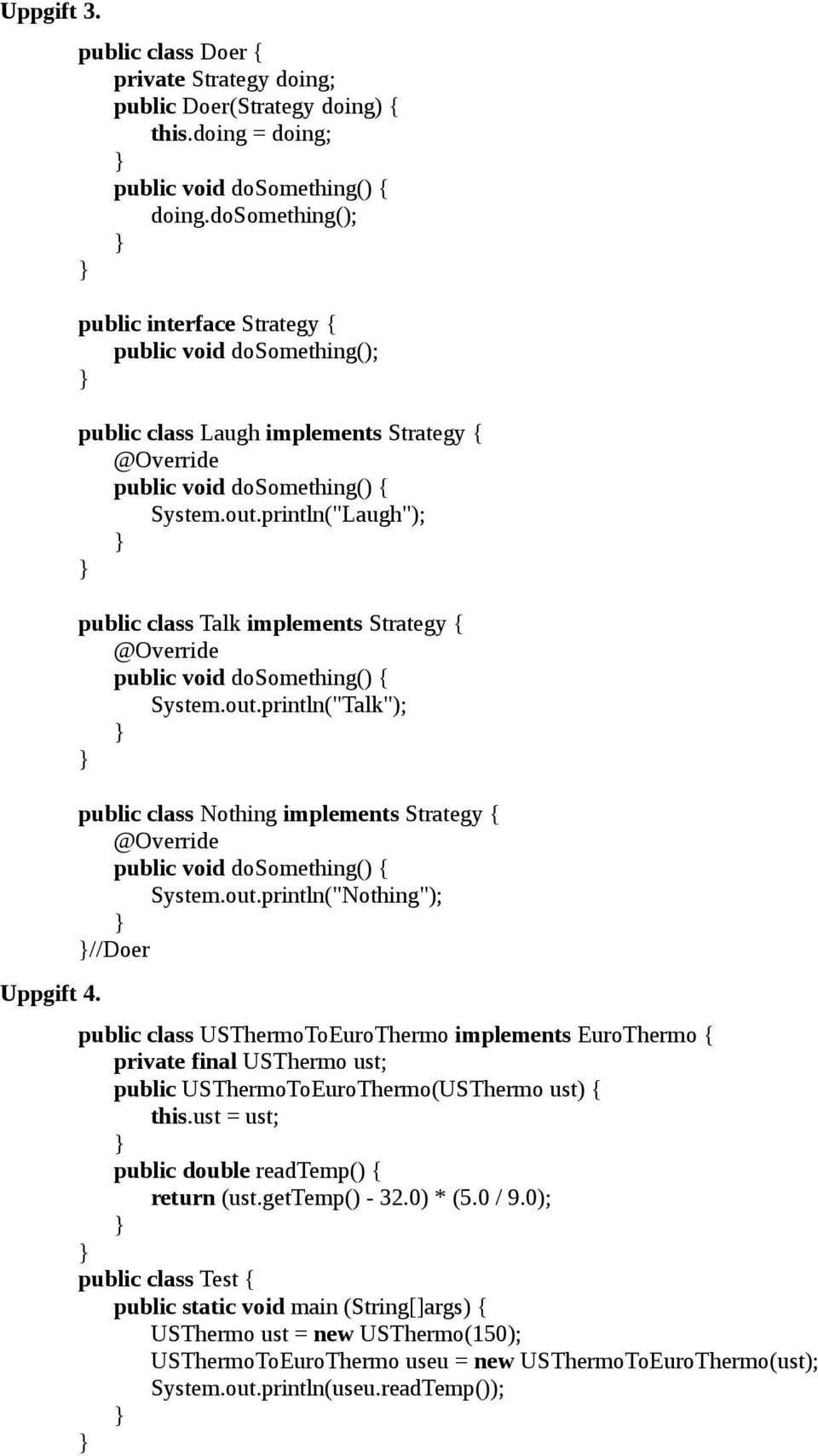 Uppgift 3.

public class Doer {
private Strategy doing;
public Doer(Strategy doing) {
this.doing = doing;
}
public void doSomething() {
doing.doSomething();
}
}

public interface Strategy {
public void doSomething();
}

public class Laugh implements Strategy {
@Override
public void doSomething() {
System.out.println("Laugh");
}
}

public class Talk implements Strategy {
@Override
public void doSomething() {
System.out.println("Talk");
}
}

public class Nothing implements Strategy {
@Override
public void doSomething() {
System.out.println("Nothing");
}
}//Doer

Uppgift 4.

public class USThermoToEuroThermo implements EuroThermo {
private final USThermo ust;
public USThermoToEuroThermo(USThermo ust) {
this.ust = ust;
}
public double readTemp() {
return (ust.getTemp() - 32.0) * (5.0 / 9.0);
}
}
public class Test {
public static void main (String[]args) {
USThermo ust = new USThermo(150);
USThermoToEuroThermo useu = new USThermoToEuroThermo(ust);
System.out.println(useu.readTemp());
}
}